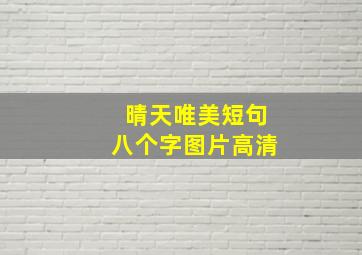 晴天唯美短句
八个字图片高清